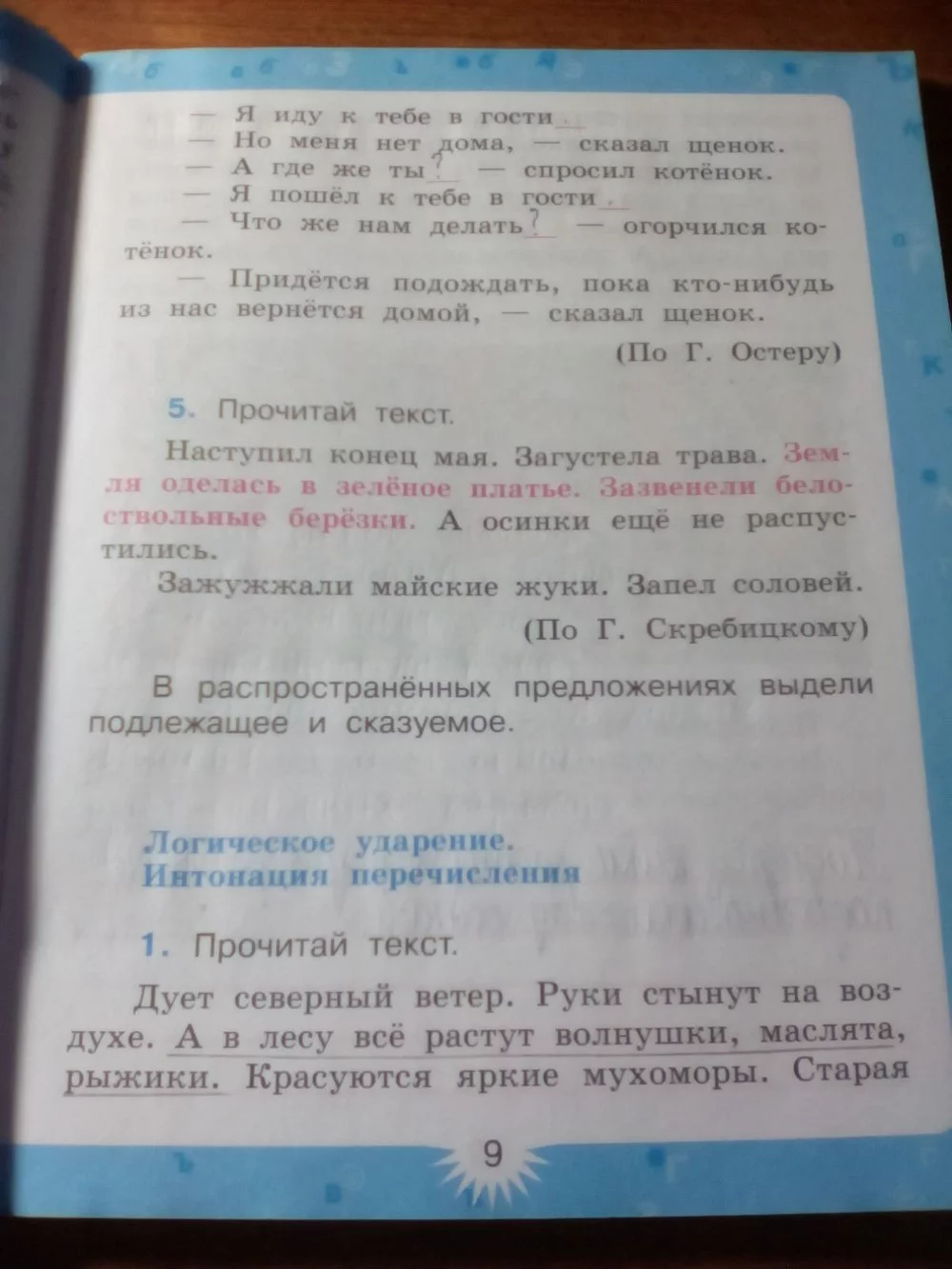 — Я иду к тебе в гости.
— Но меня нет дома, — сказал щенок.
— А где же ты? — спросил котёнок.
— Я пошёл к тебе в гости.
— Что же нам делать? — огорчился котёнок.

— Придётся подождать, пока кто-нибудь из нас вернётся домой, — сказал щенок.

(По Г. Остеру)

5. Прочитай текст.

Наступил конец мая. Загустела трава. Земля оделась в зелёное платье. Зазвенели белоствольные берёзки. А осинки ещё не распустились.

Зажужжали майские жуки. Запел соловей.

(По Г. Скребицкому)

В распространённых предложениях выдели подлежащее и сказуемое.

Логическое ударение.
Интонация перечисления

1. Прочитай текст.

Дует северный ветер. Руки стынут на воздухе. А в лесу всё растут волнушки, маслята, рыжики. Красуются яркие мухоморы. Старая

9